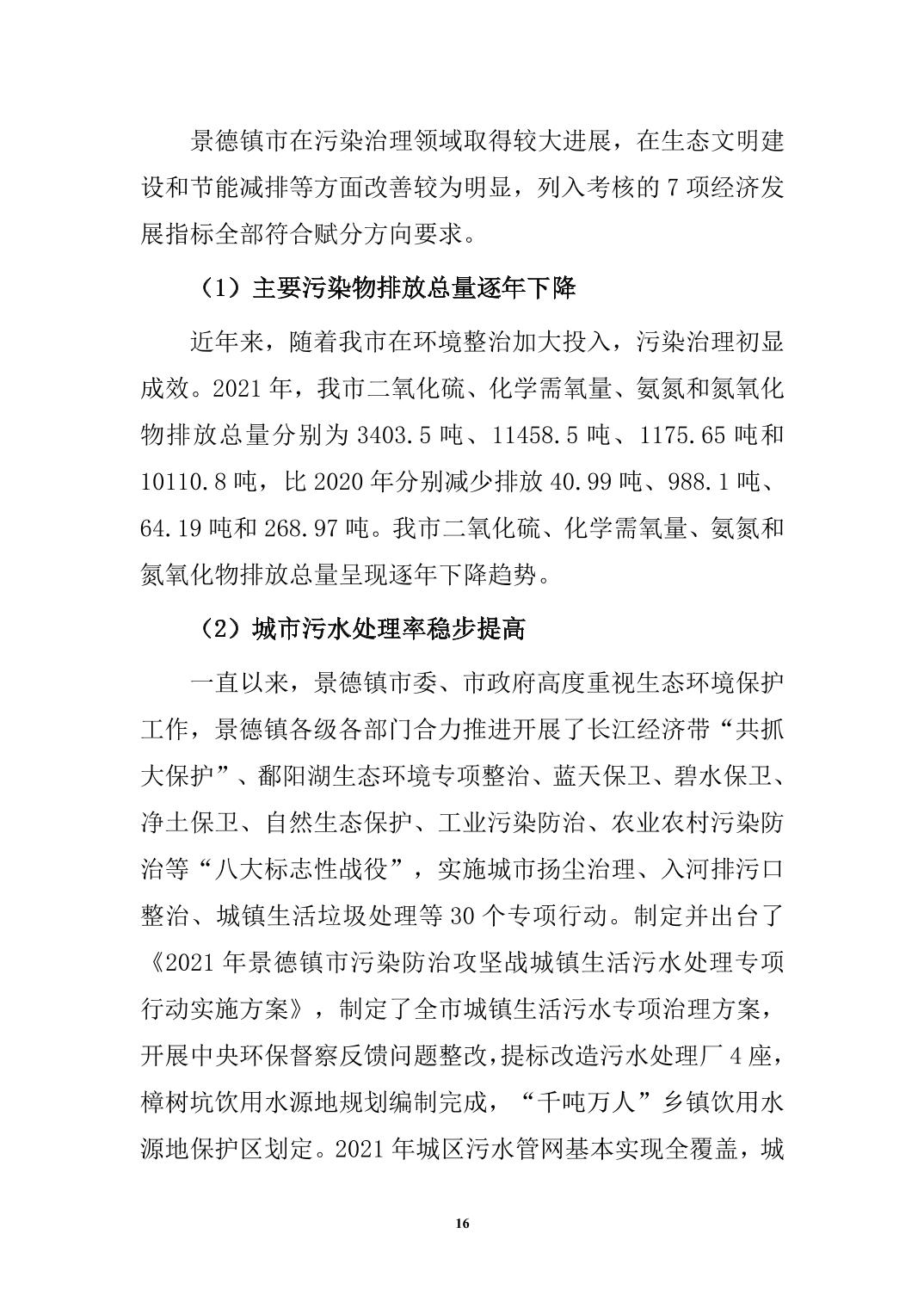 景德镇市在污染治理领域取得较大进展，在生态文明建设和节能减排等方面改善较为明显，列入考核的 7 项经济发展指标全部符合赋分方向要求。

（1）主要污染物排放总量逐年下降

近年来，随着我市在环境整治加大投入，污染治理初显成效。2021 年，我市二氧化硫、化学需氧量、氨氮和氮氧化物排放总量分别为 3403.5 吨、11458.5 吨、1175.65 吨和 10110.8 吨，比 2020 年分别减少排放 40.99 吨、988.1 吨、64.19 吨和 268.97 吨。我市二氧化硫、化学需氧量、氨氮和氮氧化物排放总量呈现逐年下降趋势。

（2）城市污水处理率稳步提高

一直以来，景德镇市委、市政府高度重视生态环境保护工作，景德镇各级各部门合力推进开展了长江经济带“共抓大保护”、鄱阳湖生态环境专项整治、蓝天保卫、碧水保卫、净土保卫、自然生态保护、工业污染防治、农业农村污染防治等“八大标志性战役”，实施城市扬尘治理、入河排污口整治、城镇生活垃圾处理等 30 个专项行动。制定并出台了《2021 年景德镇市污染防治攻坚战城镇生活污水处理专项行动实施方案》，制定了全市城镇生活污水专项治理方案，开展中央环保督察反馈问题整改，提标改造污水处理厂 4 座，樟树坑饮用水源地规划编制完成，“千吨万人”乡镇饮用水源地保护区划定。2021 年城区污水管网基本实现全覆盖，城

16